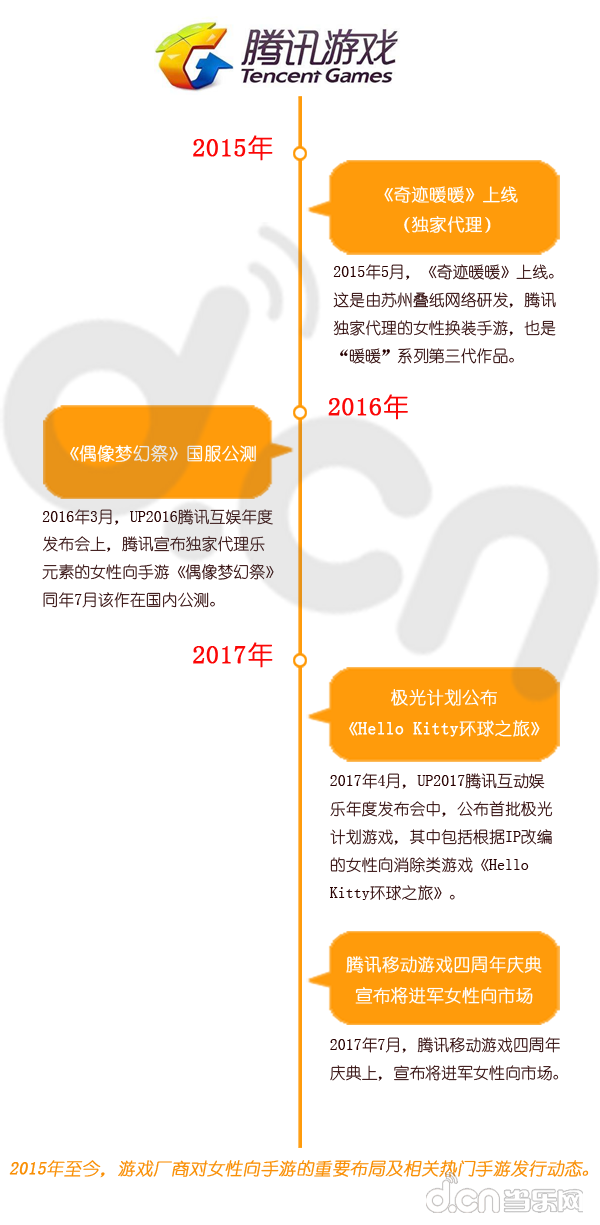 腾讯游戏
Tencent Games

2015年

《奇迹暖暖》上线
（独家代理）

2015年5月，《奇迹暖暖》上线。这是由苏州叠纸网络研发，腾讯独家代理的女性换装手游，也是“暖暖”系列第三代作品。

2016年

《偶像梦幻祭》国服公测

2016年3月，UP2016腾讯互娱年度发布会上，腾讯宣布独家代理乐元素的女性向手游《偶像梦幻祭》同年7月该作在国内公测。

2017年

极光计划公布
《Hello Kitty环球之旅》

2017年4月，UP2017腾讯互动娱乐年度发布会中，公布首批极光计划游戏，其中包括根据IP改编的女性向消除类游戏《Hello Kitty环球之旅》。

腾讯移动游戏四周年庆典
宣布将进军女性向市场

2017年7月，腾讯移动游戏四周年庆典上，宣布将进军女性向市场。

2015年至今，游戏厂商对女性向手游的重要布局及相关热门手游发行动态。

d.cn当乐网